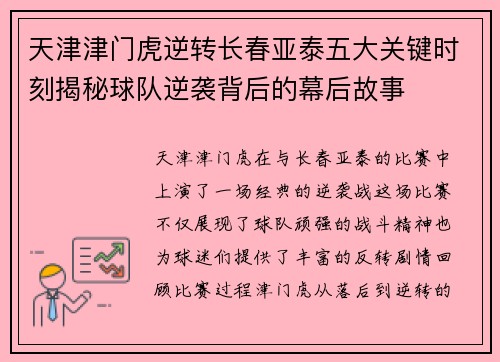 天津津门虎逆转长春亚泰五大关键时刻揭秘球队逆袭背后的幕后故事

天津津门虎在与长春亚泰的比赛中上演了一场经典的逆袭战这场比赛不仅展现了球队顽强的战斗精神也为球迷们提供了丰富的反转剧情回顾比赛过程津门虎从落后到逆转的